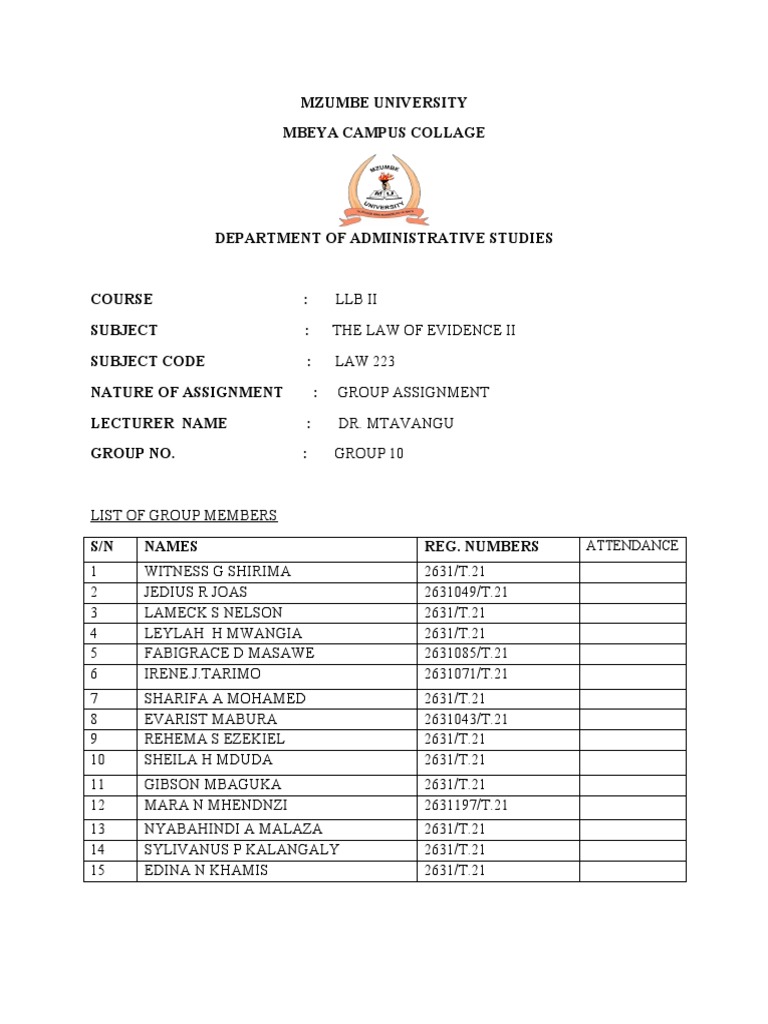 MZUMBE UNIVERSITY

MBEYA CAMPUS COLLAGE

MZUMBE
UNIVERSITY

DEPARTMENT OF ADMINISTRATIVE STUDIES

COURSE : LLB II

SUBJECT : THE LAW OF EVIDENCE II

SUBJECT CODE : LAW 223

NATURE OF ASSIGNMENT : GROUP ASSIGNMENT

LECTURER NAME : DR. MTAVANGU

GROUP NO. : GROUP 10

LIST OF GROUP MEMBERS

| S/N | NAMES | REG. NUMBERS | ATTENDANCE |
|---|---|---|---|
| 1 | WITNESS G SHIRIMA | 2631/T.21 | |
| 2 | JEDIUS R JOAS | 2631049/T.21 | |
| 3 | LAMECK S NELSON | 2631/T.21 | |
| 4 | LEYLAH H MWANGIA | 2631/T.21 | |
| 5 | FABIGRACE D MASAWE | 2631085/T.21 | |
| 6 | IRENE J.TARIMO | 2631071/T.21 | |
| 7 | SHARIFA A MOHAMED | 2631/T.21 | |
| 8 | EVARIST MABURA | 2631043/T.21 | |
| 9 | REHEMA S EZEKIEL | 2631/T.21 | |
| 10 | SHEILA H MDUDA | 2631/T.21 | |
| 11 | GIBSON MBAGUKA | 2631/T.21 | |
| 12 | MARA N MHENDNZI | 2631197/T.21 | |
| 13 | NYABAHINDI A MALAZA | 2631/T.21 | |
| 14 | SYLIVANUS P KALANGALY | 2631/T.21 | |
| 15 | EDINA N KHAMIS | 2631/T.21 | |